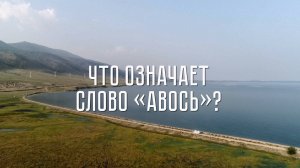 ЧТО ОЗНАЧАЕТ СЛОВО «АВОСЬ»?